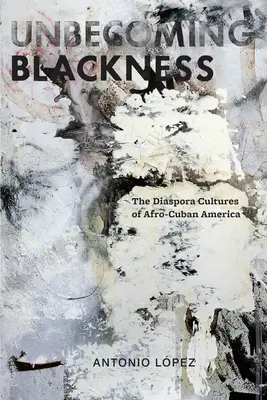 UNBECOMING BLACKNESS

The Diaspora Cultures of Afro-Cuban America

ANTONIO LÓPEZ